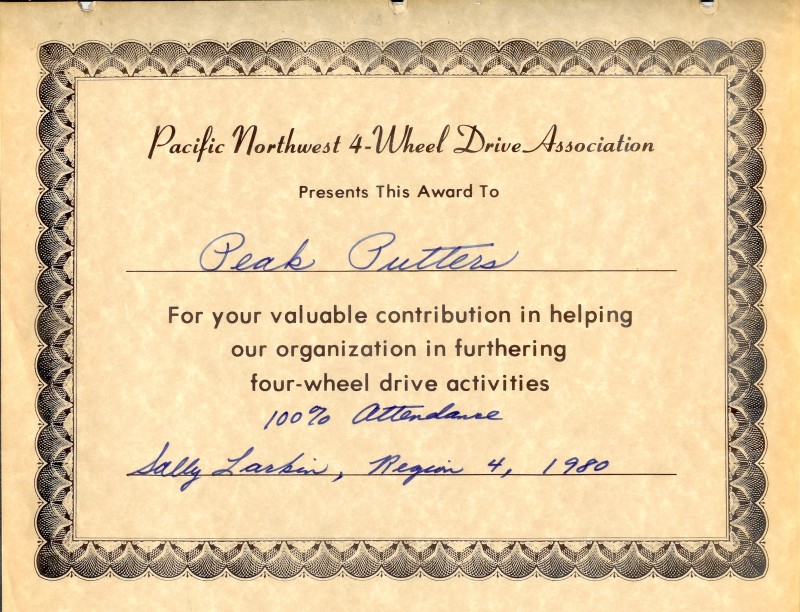 Pacific Northwest 4-Wheel Drive Association

Presents This Award To

Peak Putters

For your valuable contribution in helping our organization in furthering four-wheel drive activities

100% Attendance

Sally Larkin, Region 4, 1980